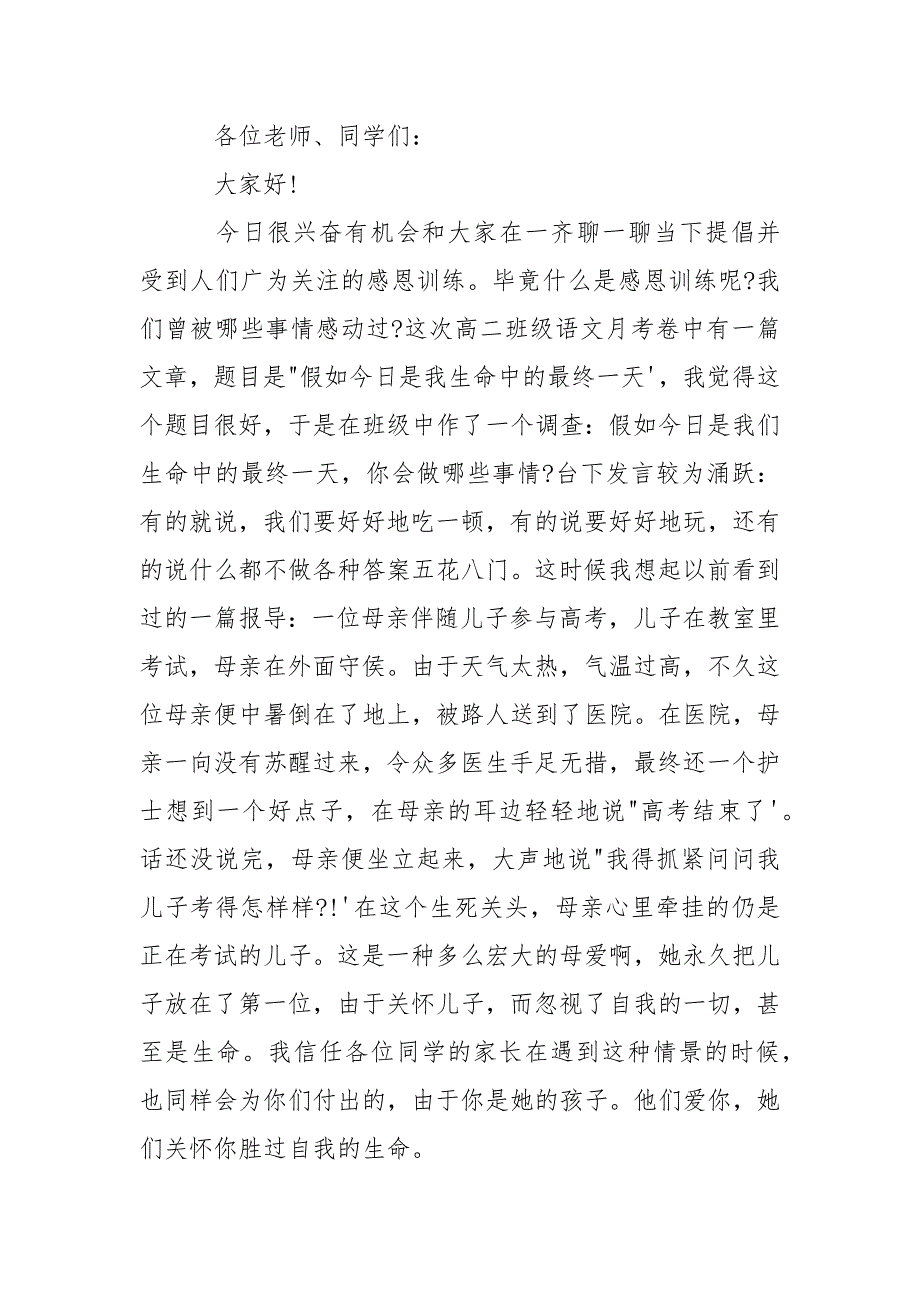 各位老师、同学们：

大家好!

今日很兴奋有机会和大家在一齐聊一聊当下提倡并受到人们广为关注的感恩训练。毕竟什么是感恩训练呢?我们曾被哪些事情感动过?这次高二班级语文月考卷中有一篇文章，题目是"假如今日是我生命中的最终一天'，我觉得这个题目很好，于是在班级中作了一个调查：假如今日是我们生命中的最终一天，你会做哪些事情?台下发言较为涌跃：有的就说，我们要好好地吃一顿，有的说要好好地玩，还有的说什么都不做各种答案五花八门。这时候我想起以前看到过的一篇报导：一位母亲伴随儿子参与高考，儿子在教室里考试，母亲在外面守侯。由于天气太热，气温过高，不久这位母亲便中暑倒在了地上，被路人送到了医院。在医院，母亲一向没有苏醒过来，令众多医生手足无措，最终还一个护士想到一个好点子，在母亲的耳边轻轻地说"高考结束了'。话还没说完，母亲便坐立起来，大声地说"我得抓紧问问我儿子考得怎样样?!'在这个生死关头，母亲心里牵挂的仍是正在考试的儿子。这是一种多么宏大的母爱啊，她永久把儿子放在了第一位，由于关怀儿子，而忽视了自我的一切，甚至是生命。我信任各位同学的家长在遇到这种情景的时候，也同样会为你们付出的，由于你是她的孩子。他们爱你，她们关怀你胜过自我的生命。